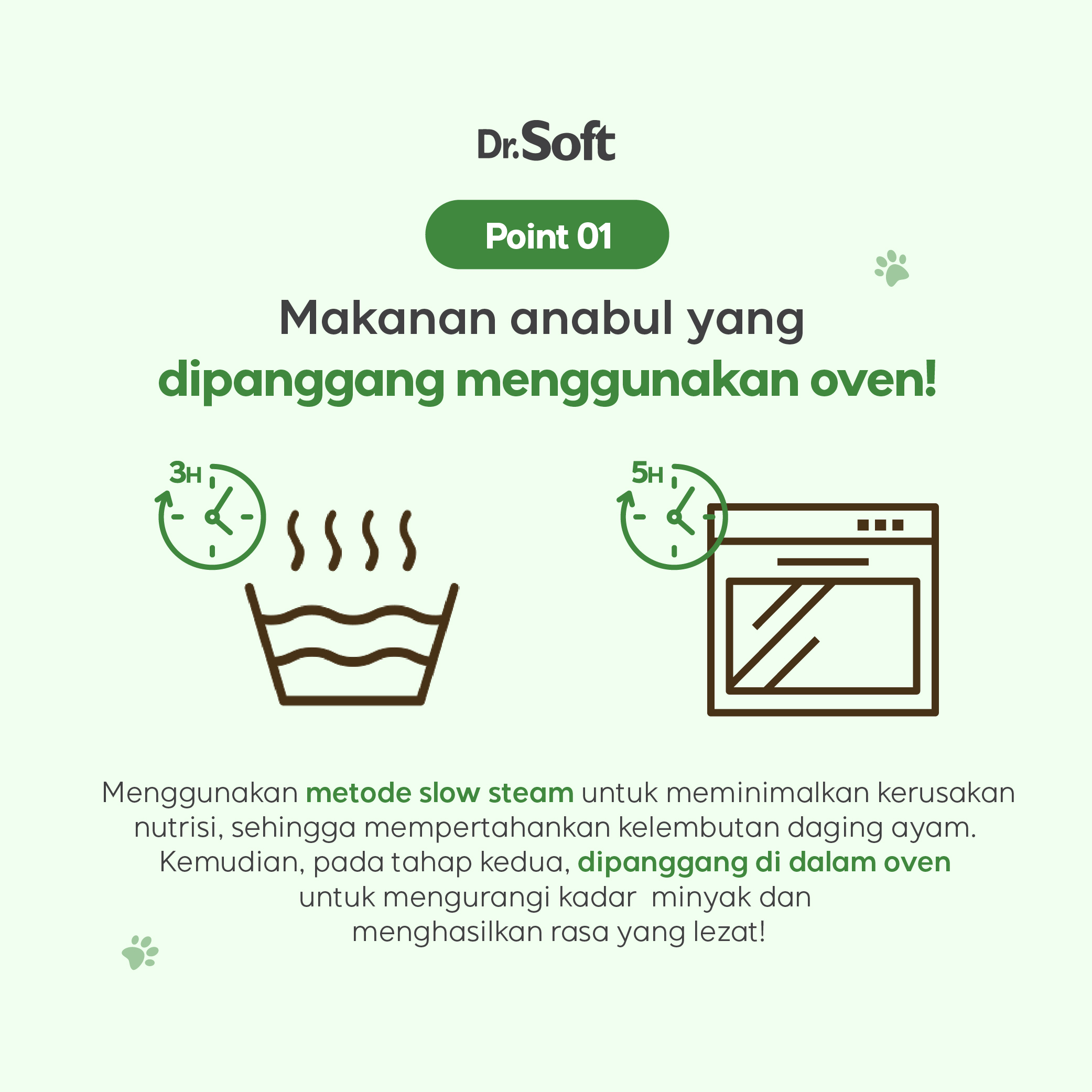 Dr.Soft

Point 01

Makanan anabul yang
dipanggang menggunakan oven!

3H

5H

Menggunakan metode slow steam untuk meminimalkan kerusakan nutrisi, sehingga mempertahankan kelembutan daging ayam. Kemudian, pada tahap kedua, dipanggang di dalam oven untuk mengurangi kadar minyak dan menghasilkan rasa yang lezat!